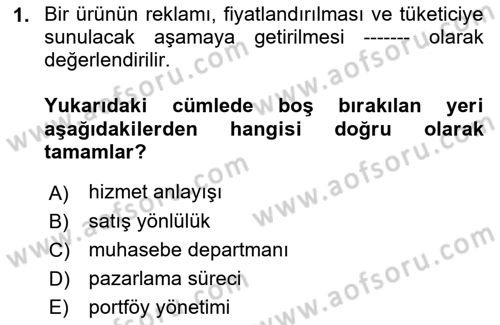 1. Bir ürünün reklamı, fiyatlandırılması ve tüketiciye sunulacak aşamaya getirilmesi ------- olarak değerlendirilir.

Yukarıdaki cümlede boş bırakılan yeri aşağıdakilerden hangisi doğru olarak tamamlar?

A) hizmet anlayışı
B) satış yönlülük
C) muhasebe departmanı
D) pazarlama süreci
E) portföy yönetimi

www.aofsoru.com